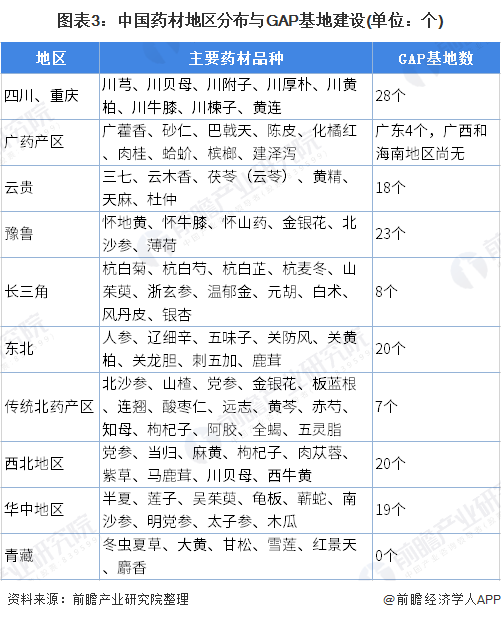 图表3：中国药材地区分布与GAP基地建设(单位：个)

| 地区 | 主要药材品种 | GAP基地数 |
|---|---|---|
| 四川、重庆 | 川芎、川贝母、川附子、川厚朴、川黄柏、川牛膝、川楝子、黄连 | 28个 |
| 广药产区 | 广藿香、砂仁、巴戟天、陈皮、化橘红、肉桂、蛤蚧、槟榔、建泽泻 | 广东4个，广西和海南地区尚无 |
| 云贵 | 三七、云木香、茯苓（云苓）、黄精、天麻、杜仲 | 18个 |
| 豫鲁 | 怀地黄、怀牛膝、怀山药、金银花、北沙参、薄荷 | 23个 |
| 长三角 | 杭白菊、杭白芍、杭白芷、杭麦冬、山茱萸、浙玄参、温郁金、元胡、白术、风丹皮、银杏 | 8个 |
| 东北 | 人参、辽细辛、五味子、关防风、关黄柏、关龙胆、刺五加、鹿茸 | 20个 |
| 传统北药产区 | 北沙参、山楂、党参、金银花、板蓝根、连翘、酸枣仁、远志、黄芩、赤芍、知母、枸杞子、阿胶、全蝎、五灵脂 | 7个 |
| 西北地区 | 党参、当归、麻黄、枸杞子、肉苁蓉、紫草、马鹿茸、川贝母、西牛黄 | 20个 |
| 华中地区 | 半夏、莲子、吴茱萸、龟板、蕲蛇、南沙参、明党参、太子参、木瓜 | 19个 |
| 青藏 | 冬虫夏草、大黄、甘松、雪莲、红景天、麝香 | 0个 |

资料来源：前瞻产业研究院整理

@前瞻经济学人APP

前瞻产业研究院